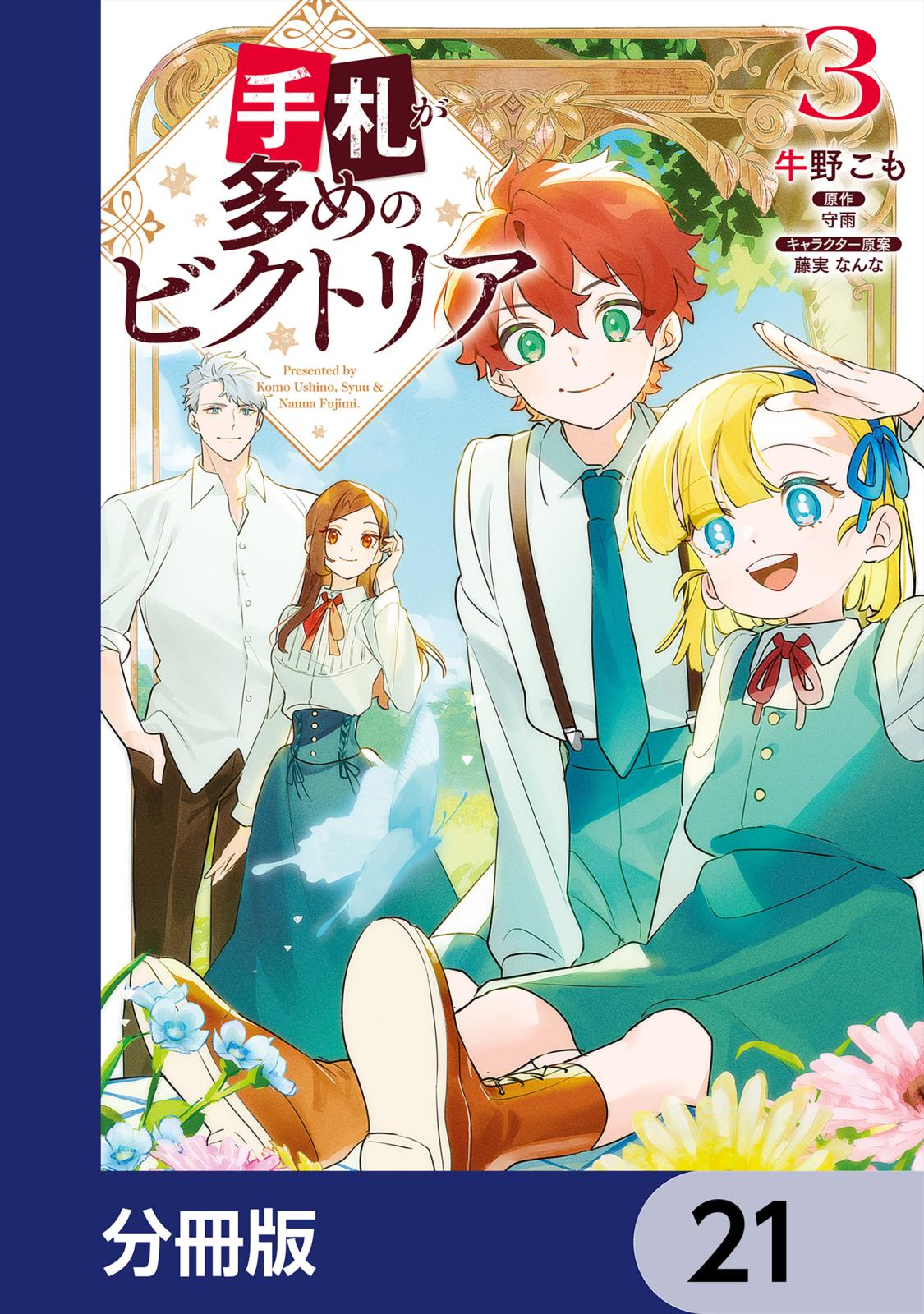 手札が多めのビクトリア

3

牛野こも

原作
守雨

キャラクター原案
藤実 なんな

Presented by
Komo Ushino, Syuu &
Nanna Fujimi.

分冊版

21